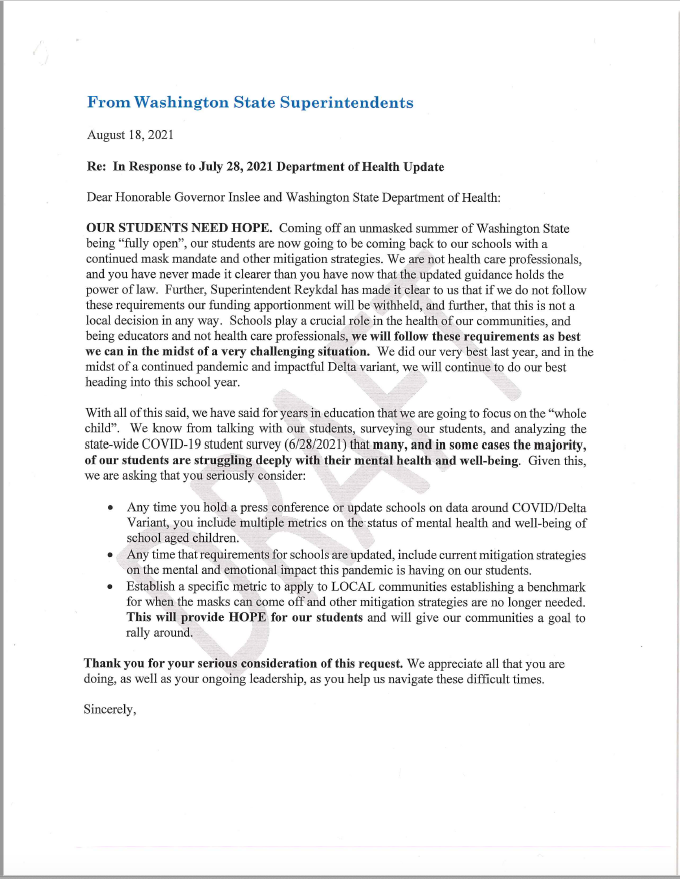 From Washington State Superintendents

August 18, 2021

Re: In Response to July 28, 2021 Department of Health Update

Dear Honorable Governor Inslee and Washington State Department of Health:

OUR STUDENTS NEED HOPE. Coming off an unmasked summer of Washington State being "fully open", our students are now going to be coming back to our schools with a continued mask mandate and other mitigation strategies. We are not health care professionals, and you have never made it clearer than you have now that the updated guidance holds the power of law. Further, Superintendent Reykdal has made it clear to us that if we do not follow these requirements our funding apportionment will be withheld, and further, that this is not a local decision in any way. Schools play a crucial role in the health of our communities, and being educators and not health care professionals, we will follow these requirements as best we can in the midst of a very challenging situation. We did our very best last year, and in the midst of a continued pandemic and impactful Delta variant, we will continue to do our best heading into this school year.

With all of this said, we have said for years in education that we are going to focus on the "whole child". We know from talking with our students, surveying our students, and analyzing the state-wide COVID-19 student survey (6/28/2021) that many, and in some cases the majority, of our students are struggling deeply with their mental health and well-being. Given this, we are asking that you seriously consider:

• Any time you hold a press conference or update schools on data around COVID/Delta Variant, you include multiple metrics on the status of mental health and well-being of school aged children.
• Any time that requirements for schools are updated, include current mitigation strategies on the mental and emotional impact this pandemic is having on our students.
• Establish a specific metric to apply to LOCAL communities establishing a benchmark for when the masks can come off and other mitigation strategies are no longer needed. This will provide HOPE for our students and will give our communities a goal to rally around.

Thank you for your serious consideration of this request. We appreciate all that you are doing, as well as your ongoing leadership, as you help us navigate these difficult times.

Sincerely,

DRAFT